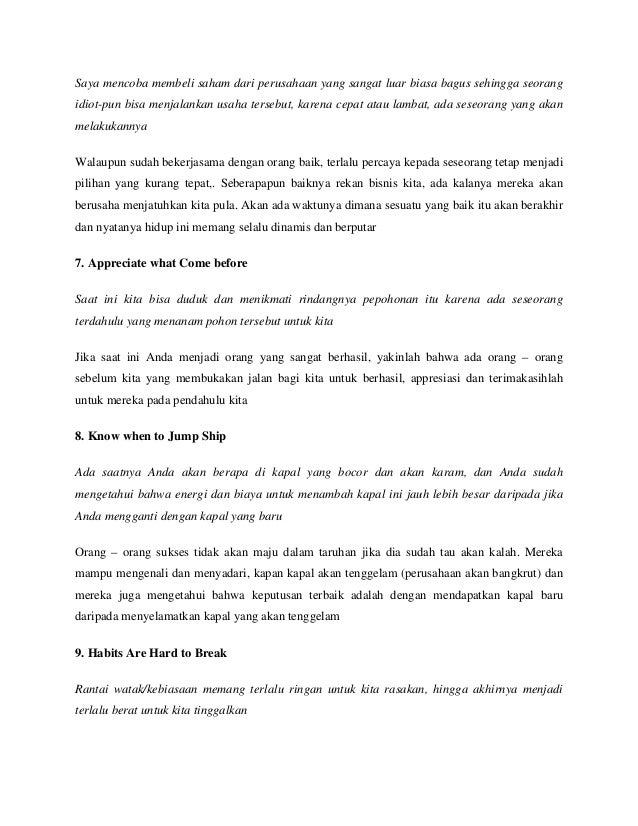 Saya mencoba membeli saham dari perusahaan yang sangat luar biasa bagus sehingga seorang idiot-pun bisa menjalankan usaha tersebut, karena cepat atau lambat, ada seseorang yang akan melakukannya

Walaupun sudah bekerjasama dengan orang baik, terlalu percaya kepada seseorang tetap menjadi pilihan yang kurang tepat,. Seberapapun baiknya rekan bisnis kita, ada kalanya mereka akan berusaha menjatuhkan kita pula. Akan ada waktunya dimana sesuatu yang baik itu akan berakhir dan nyatanya hidup ini memang selalu dinamis dan berputar

7. Appreciate what Come before

Saat ini kita bisa duduk dan menikmati rindangnya pepohonan itu karena ada seseorang terdahulu yang menanam pohon tersebut untuk kita

Jika saat ini Anda menjadi orang yang sangat berhasil, yakinlah bahwa ada orang – orang sebelum kita yang membukakan jalan bagi kita untuk berhasil, appresiasi dan terimakasihlah untuk mereka pada pendahulu kita

8. Know when to Jump Ship

Ada saatnya Anda akan berapa di kapal yang bocor dan akan karam, dan Anda sudah mengetahui bahwa energi dan biaya untuk menambah kapal ini jauh lebih besar daripada jika Anda mengganti dengan kapal yang baru

Orang – orang sukses tidak akan maju dalam taruhan jika dia sudah tau akan kalah. Mereka mampu mengenali dan menyadari, kapan kapal akan tenggelam (perusahaan akan bangkrut) dan mereka juga mengetahui bahwa keputusan terbaik adalah dengan mendapatkan kapal baru daripada menyelamatkan kapal yang akan tenggelam

9. Habits Are Hard to Break

Rantai watak/kebiasaan memang terlalu ringan untuk kita rasakan, hingga akhirnya menjadi terlalu berat untuk kita tinggalkan